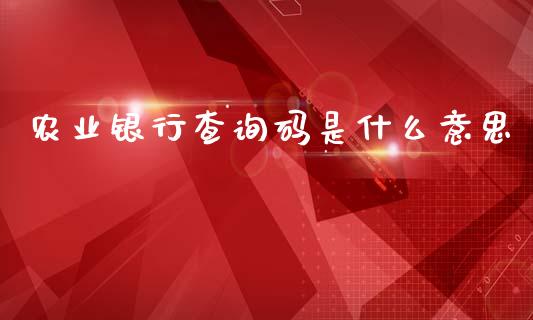 农业银行查询码是什么意思